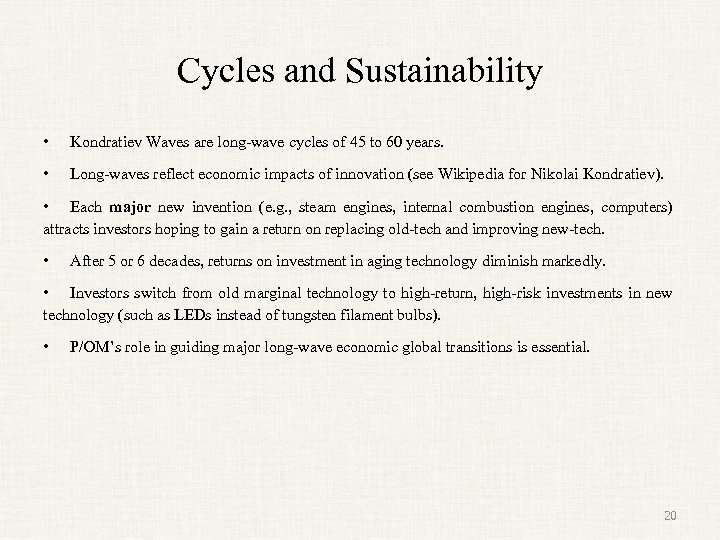 Cycles and Sustainability

• Kondratiev Waves are long-wave cycles of 45 to 60 years.

• Long-waves reflect economic impacts of innovation (see Wikipedia for Nikolai Kondratiev).

• Each major new invention (e.g., steam engines, internal combustion engines, computers) attracts investors hoping to gain a return on replacing old-tech and improving new-tech.

• After 5 or 6 decades, returns on investment in aging technology diminish markedly.

• Investors switch from old marginal technology to high-return, high-risk investments in new technology (such as LEDs instead of tungsten filament bulbs).

• P/OM's role in guiding major long-wave economic global transitions is essential.

20